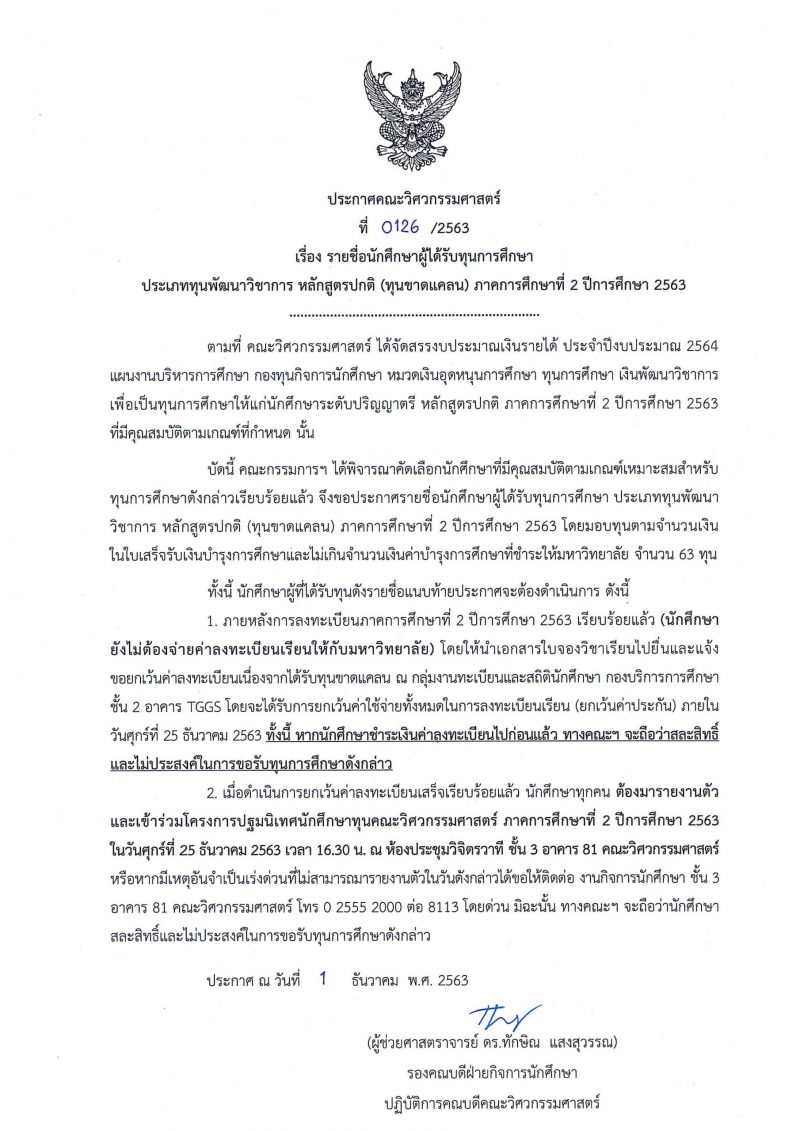 ประกาศคณะวิศวกรรมศาสตร์
ที่ 0126 /2563
เรื่อง รายชื่อนักศึกษาผู้ได้รับทุนการศึกษา
ประเภททุนพัฒนาวิชาการ หลักสูตรปกติ (ทุนขาดแคลน) ภาคการศึกษาที่ 2 ปีการศึกษา 2563

ตามที่ คณะวิศวกรรมศาสตร์ ได้จัดสรรงบประมาณเงินรายได้ ประจำปีงบประมาณ 2564 แผนงานบริหารการศึกษา กองทุนกิจการนักศึกษา หมวดเงินอุดหนุนการศึกษา ทุนการศึกษา เงินพัฒนาวิชาการ เพื่อเป็นทุนการศึกษาให้แก่นักศึกษาระดับปริญญาตรี หลักสูตรปกติ ภาคการศึกษาที่ 2 ปีการศึกษา 2563 ที่มีคุณสมบัติตามเกณฑ์ที่กำหนด นั้น

บัดนี้ คณะกรรมการฯ ได้พิจารณาคัดเลือกนักศึกษาที่มีคุณสมบัติตามเกณฑ์เหมาะสมสำหรับทุนการศึกษาดังกล่าวเรียบร้อยแล้ว จึงขอประกาศรายชื่อนักศึกษาผู้ได้รับทุนการศึกษา ประเภททุนพัฒนาวิชาการ หลักสูตรปกติ (ทุนขาดแคลน) ภาคการศึกษาที่ 2 ปีการศึกษา 2563 โดยมอบทุนตามจำนวนเงินในใบเสร็จรับเงินบำรุงการศึกษาและไม่เกินจำนวนเงินค่าบำรุงการศึกษาที่ชำระให้มหาวิทยาลัย จำนวน 63 ทุน

ทั้งนี้ นักศึกษาผู้ที่ได้รับทุนดังรายชื่อแนบท้ายประกาศจะต้องดำเนินการ ดังนี้

1. ภายหลังการลงทะเบียนภาคการศึกษาที่ 2 ปีการศึกษา 2563 เรียบร้อยแล้ว (นักศึกษายังไม่ต้องจ่ายค่าลงทะเบียนเรียนให้กับมหาวิทยาลัย) โดยให้นำเอกสารใบจองวิชาเรียนไปยื่นและแจ้งขอยกเว้นค่าลงทะเบียนเนื่องจากได้รับทุนขาดแคลน ณ กลุ่มงานทะเบียนและสถิตินักศึกษา กองบริการการศึกษา ชั้น 2 อาคาร TGGS โดยจะได้รับการยกเว้นค่าใช้จ่ายทั้งหมดในการลงทะเบียนเรียน (ยกเว้นค่าประกัน) ภายในวันศุกร์ที่ 25 ธันวาคม 2563 ทั้งนี้ หากนักศึกษาชำระเงินค่าลงทะเบียนไปก่อนแล้ว ทางคณะฯ จะถือว่าสละสิทธิ์และไม่ประสงค์ในการขอรับทุนการศึกษาดังกล่าว

2. เมื่อดำเนินการยกเว้นค่าลงทะเบียนเสร็จเรียบร้อยแล้ว นักศึกษาทุกคน ต้องมารายงานตัวและเข้าร่วมโครงการปฐมนิเทศนักศึกษาทุนคณะวิศวกรรมศาสตร์ ภาคการศึกษาที่ 2 ปีการศึกษา 2563 ในวันศุกร์ที่ 25 ธันวาคม 2563 เวลา 16.30 น. ณ ห้องประชุมวิจิตรวาที ชั้น 3 อาคาร 81 คณะวิศวกรรมศาสตร์ หรือหากมีเหตุอันจำเป็นเร่งด่วนที่ไม่สามารถมารายงานตัวในวันดังกล่าวได้ขอให้ติดต่อ งานกิจการนักศึกษา ชั้น 3 อาคาร 81 คณะวิศวกรรมศาสตร์ โทร 0 2555 2000 ต่อ 8113 โดยด่วน มิฉะนั้น ทางคณะฯ จะถือว่านักศึกษาสละสิทธิ์และไม่ประสงค์ในการขอรับทุนการศึกษาดังกล่าว

ประกาศ ณ วันที่ 1 ธันวาคม พ.ศ. 2563

(ผู้ช่วยศาสตราจารย์ ดร.ทักษิณ แสงสุวรรณ)
รองคณบดีฝ่ายกิจการนักศึกษา
ปฏิบัติการคณบดีคณะวิศวกรรมศาสตร์